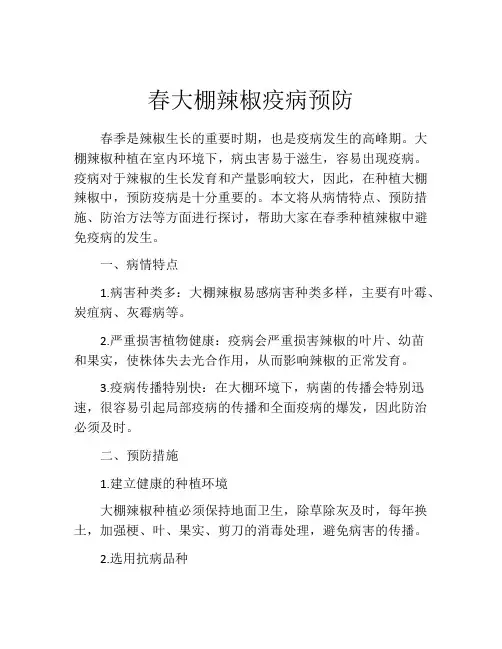 春大棚辣椒疫病预防

春季是辣椒生长的重要时期，也是疫病发生的高峰期。大棚辣椒种植在室内环境下，病虫害易于滋生，容易出现疫病。疫病对于辣椒的生长发育和产量影响较大，因此，在种植大棚辣椒中，预防疫病是十分重要的。本文将从病情特点、预防措施、防治方法等方面进行探讨，帮助大家在春季种植辣椒中避免疫病的发生。

一、病情特点

1.病害种类多：大棚辣椒易感病害种类多样，主要有叶霉、炭疽病、灰霉病等。

2.严重损害植物健康：疫病会严重损害辣椒的叶片、幼苗和果实，使株体失去光合作用，从而影响辣椒的正常发育。

3.疫病传播特别快：在大棚环境下，病菌的传播会特别迅速，很容易引起局部疫病的传播和全面疫病的爆发，因此防治必须及时。

二、预防措施

1.建立健康的种植环境

大棚辣椒种植必须保持地面卫生，除草除灰及时，每年换土，加强梗、叶、果实、剪刀的消毒处理，避免病害的传播。

2.选用抗病品种